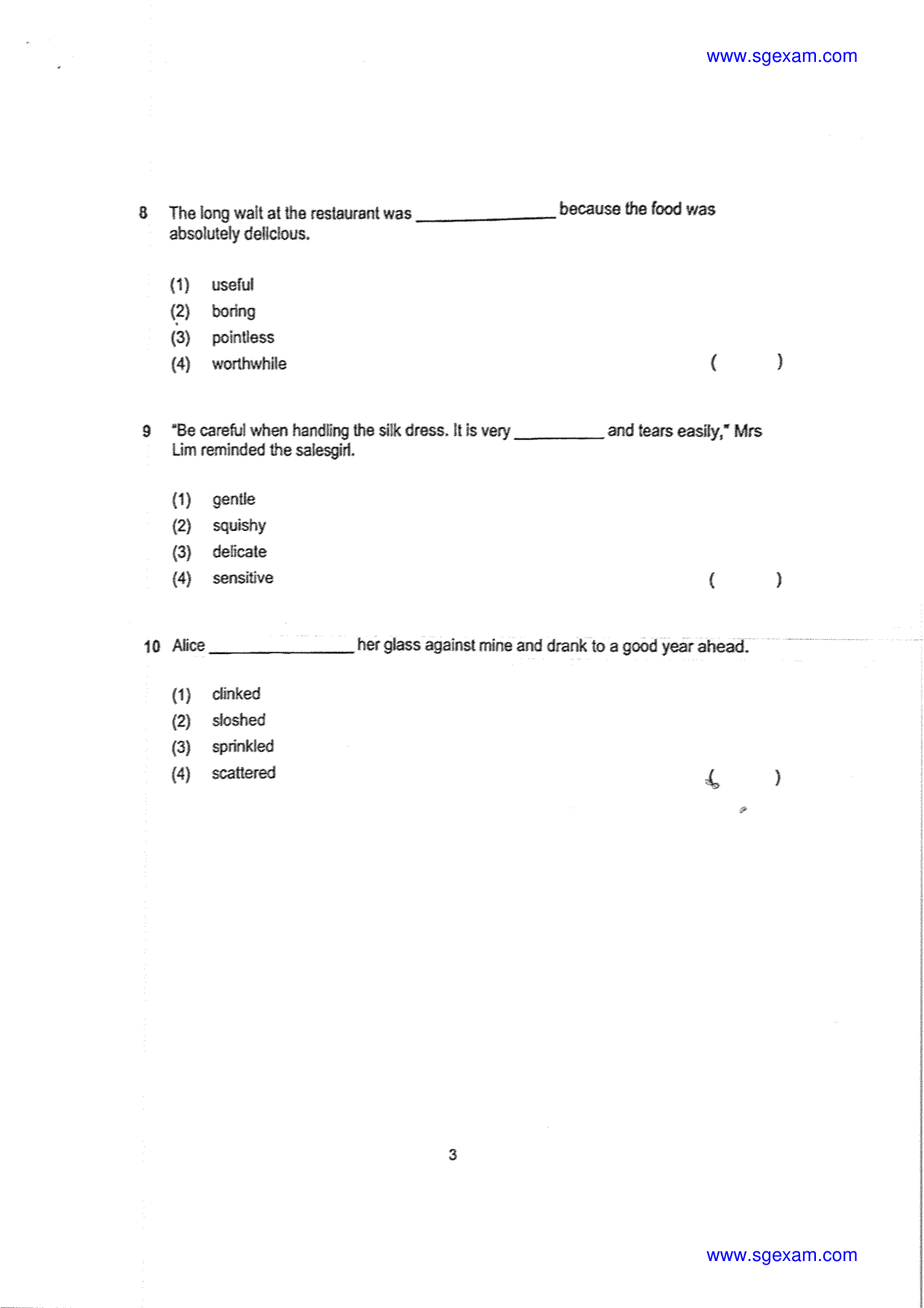 www.sgexam.com

8 The long wait at the restaurant was ____ because the food was absolutely delicious.

(1) useful
(2) boring
(3) pointless
(4) worthwhile ( )

9 "Be careful when handling the silk dress. It is very ____ and tears easily," Mrs Lim reminded the salesgirl.

(1) gentle
(2) squishy
(3) delicate
(4) sensitive ( )

10 Alice ____ her glass against mine and drank to a good year ahead.

(1) clinked
(2) sloshed
(3) sprinkled
(4) scattered ( )

3

www.sgexam.com